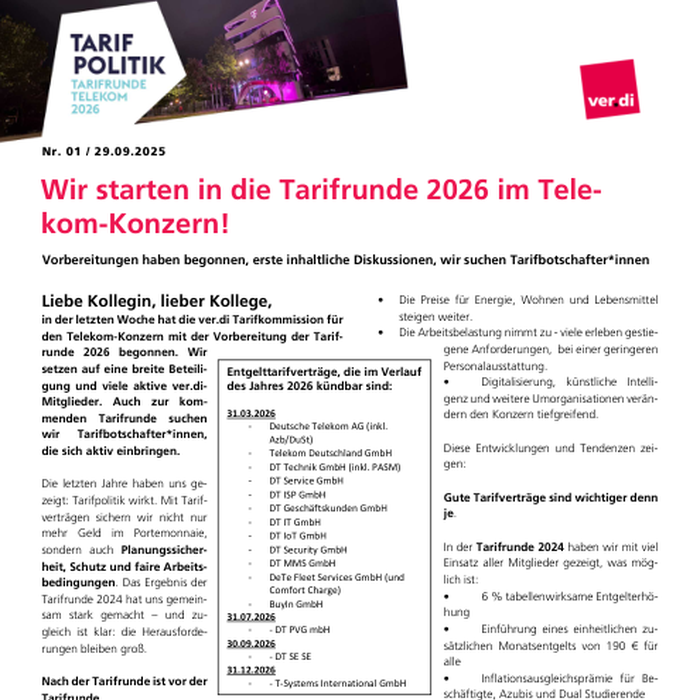 TARIF POLITIK
TARIFRUNDE TELEKOM 2026

ver.di

Nr. 01 / 29.09.2025

Wir starten in die Tarifrunde 2026 im Telekom-Konzern!

Vorbereitungen haben begonnen, erste inhaltliche Diskussionen, wir suchen Tarifbotschafter*innen

Liebe Kollegin, lieber Kollege,
in der letzten Woche hat die ver.di Tarifkommission für den Telekom-Konzern mit der Vorbereitung der Tarifrunde 2026 begonnen. Wir setzen auf eine breite Beteiligung und viele aktive ver.di-Mitglieder. Auch zur kommenden Tarifrunde suchen wir Tarifbotschafter*innen, die sich aktiv einbringen.

Die letzten Jahre haben uns gezeigt: Tarifpolitik wirkt. Mit Tarifverträgen sichern wir nicht nur mehr Geld im Portemonnaie, sondern auch Planungssicherheit, Schutz und faire Arbeitsbedingungen. Das Ergebnis der Tarifrunde 2024 hat uns gemeinsam stark gemacht – und zugleich ist klar: die Herausforderungen bleiben groß.

Nach der Tarifrunde ist vor der Tarifrunde

Entgelttarifverträge, die im Verlauf des Jahres 2026 kündbar sind:

31.03.2026
- Deutsche Telekom AG (inkl. Azb/DuSt)
- Telekom Deutschland GmbH
- DT Technik GmbH (inkl. PASM)
- DT Service GmbH
- DT ISP GmbH
- DT Geschäftskunden GmbH
- DT IT GmbH
- DT IoT GmbH
- DT Security GmbH
- DT MMS GmbH
- DeTe Fleet Services GmbH (und Comfort Charge)
- BuyIn GmbH

31.07.2026
- - DT PVG mbH

30.09.2026
- - DT SE SE

31.12.2026
- - T-Systems International GmbH

• Die Preise für Energie, Wohnen und Lebensmittel steigen weiter.
• Die Arbeitsbelastung nimmt zu - viele erleben gestiegene Anforderungen, bei einer geringeren Personalausstattung.
• Digitalisierung, künstliche Intelligenz und weitere Umorganisationen verändern den Konzern tiefgreifend.

Diese Entwicklungen und Tendenzen zeigen:

Gute Tarifverträge sind wichtiger denn je.

In der Tarifrunde 2024 haben wir mit viel Einsatz aller Mitglieder gezeigt, was möglich ist:
• 6 % tabellenwirksame Entgelterhöhung
• Einführung eines einheitlichen zusätzlichen Monatsentgelts von 190 € für alle
• Inflationsausgleichsprämie für Beschäftigte, Azubis und Dual Studierende